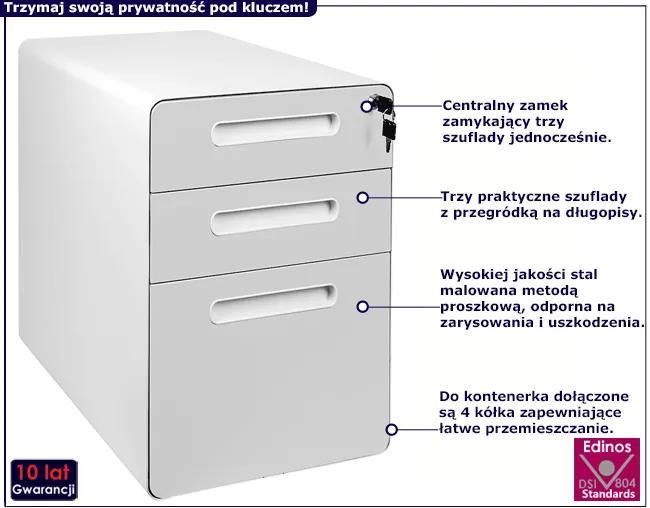 Trzymaj swoją prywatność pod kluczem!

Centralny zamek zamykający trzy szuflady jednocześnie.

Trzy praktyczne szuflady z przegródką na długopisy.

Wysokiej jakości stal malowana metodą proszkową, odporna na zarysowania i uszkodzenia.

Do kontenerka dołączone są 4 kółka zapewniające łatwe przemieszczanie.

10 lat Gwarancji

Edinos DSI 804 Standards